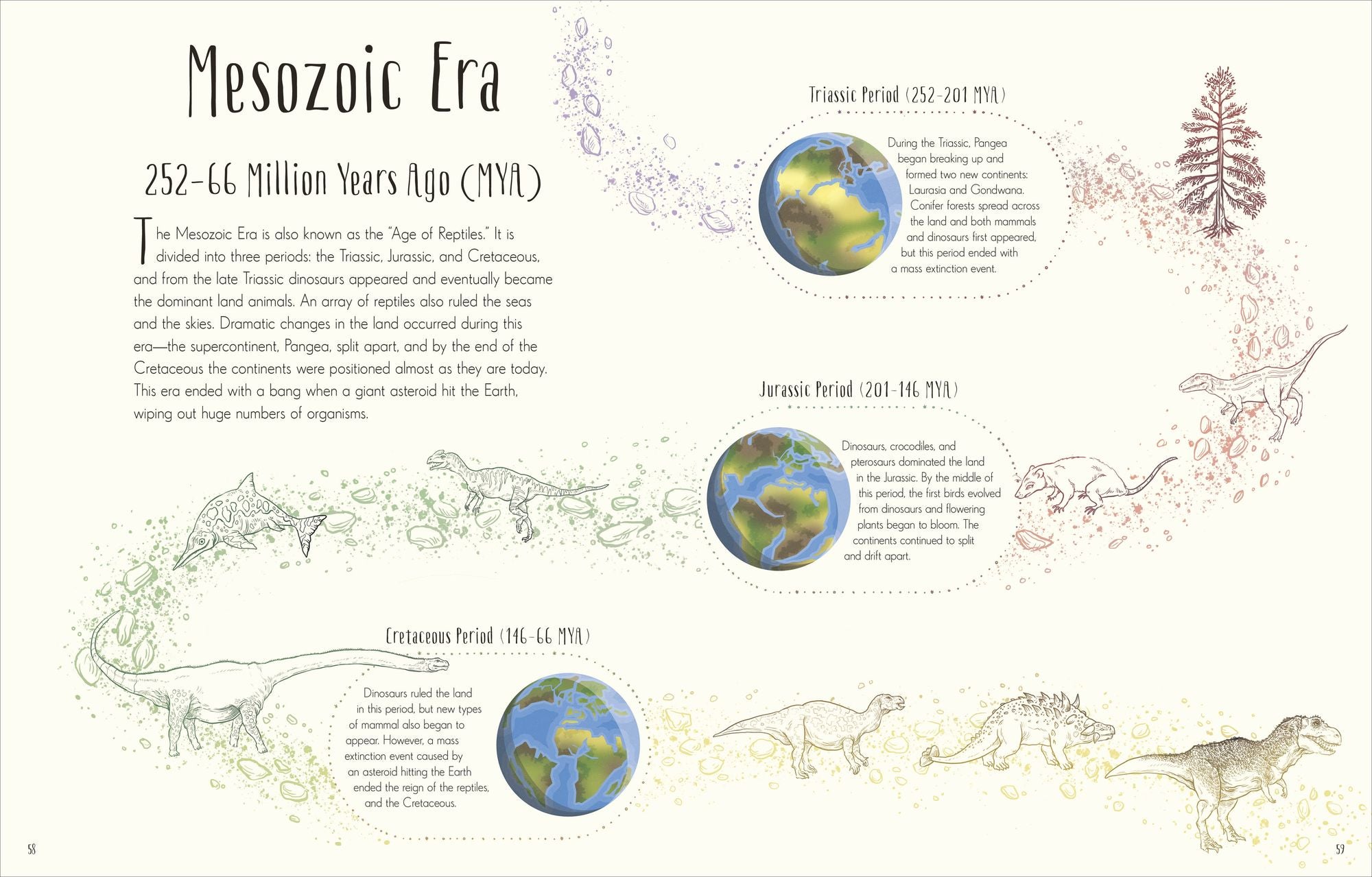 Mesozoic Era

252–66 Million Years Ago (MYA)

The Mesozoic Era is also known as the "Age of Reptiles." It is divided into three periods: the Triassic, Jurassic, and Cretaceous, and from the late Triassic dinosaurs appeared and eventually became the dominant land animals. An array of reptiles also ruled the seas and the skies. Dramatic changes in the land occurred during this era—the supercontinent, Pangea, split apart, and by the end of the Cretaceous the continents were positioned almost as they are today. This era ended with a bang when a giant asteroid hit the Earth, wiping out huge numbers of organisms.

Triassic Period (252–201 MYA)

During the Triassic, Pangea began breaking up and formed two new continents: Laurasia and Gondwana. Conifer forests spread across the land and both mammals and dinosaurs first appeared, but this period ended with a mass extinction event.

Jurassic Period (201–146 MYA)

Dinosaurs, crocodiles, and pterosaurs dominated the land in the Jurassic. By the middle of this period, the first birds evolved from dinosaurs and flowering plants began to bloom. The continents continued to split and drift apart.

Cretaceous Period (146–66 MYA)

Dinosaurs ruled the land in this period, but new types of mammal also began to appear. However, a mass extinction event caused by an asteroid hitting the Earth ended the reign of the reptiles, and the Cretaceous.

58

59